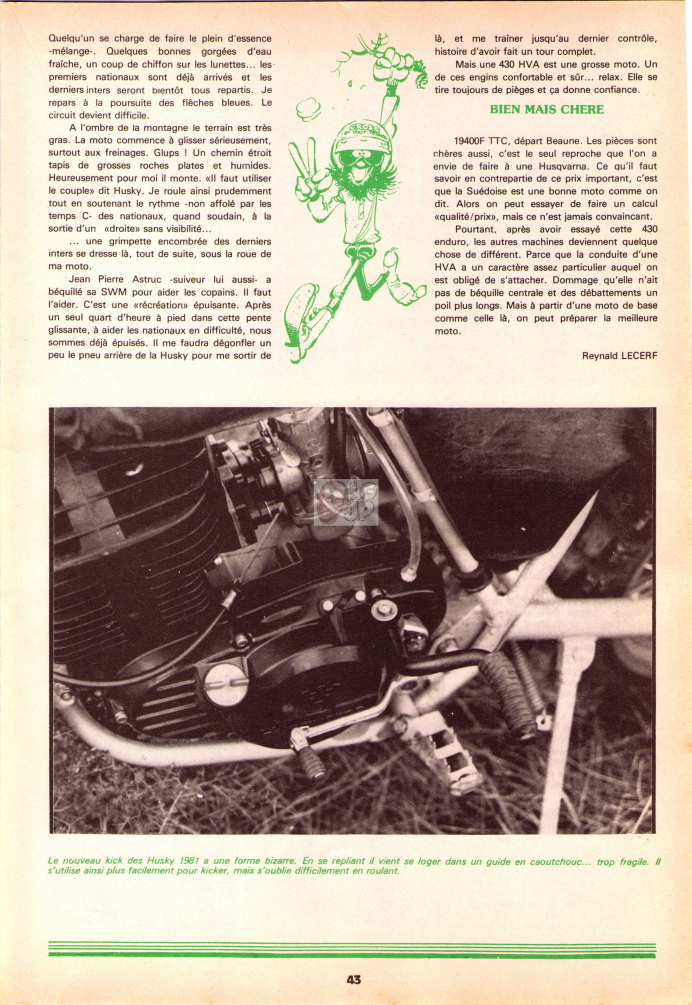 Quelqu'un se charge de faire le plein d'essence -mélange-. Quelques bonnes gorgées d'eau fraîche, un coup de chiffon sur les lunettes... les premiers nationaux sont déjà arrivés et les derniers inters seront bientôt tous repartis. Je repars à la poursuite des flèches bleues. Le circuit devient difficile.

A l'ombre de la montagne le terrain est très gras. La moto commence à glisser sérieusement, surtout aux freinages. Glups ! Un chemin étroit tapis de grosses roches plates et humides. Heureusement pour moi il monte. «Il faut utiliser le couple» dit Husky. Je roule ainsi prudemment tout en soutenant le rythme -non affolé par les temps C- des nationaux, quand soudain, à la sortie d'un «droite» sans visibilité...

... une grimpette encombrée des derniers inters se dresse là, tout de suite, sous la roue de ma moto.

Jean Pierre Astruc -suiveur lui aussi- a béquillé sa SWM pour aider les copains. Il faut l'aider. C'est une «récréation» épuisante. Après un seul quart d'heure à pied dans cette pente glissante, à aider les nationaux en difficulté, nous sommes déjà épuisés. Il me faudra dégonfler un peu le pneu arrière de la Husky pour me sortir de là, et me traîner jusqu'au dernier contrôle, histoire d'avoir fait un tour complet.

Mais une 430 HVA est une grosse moto. Un de ces engins confortable et sûr... relax. Elle se tire toujours de pièges et ça donne confiance.

BIEN MAIS CHERE

19400F TTC, départ Beaune. Les pièces sont chères aussi, c'est le seul reproche que l'on a envie de faire à une Husqvarna. Ce qu'il faut savoir en contrepartie de ce prix important, c'est que la Suédoise est une bonne moto comme on dit. Alors on peut essayer de faire un calcul «qualité/prix», mais ce n'est jamais convaincant.

Pourtant, après avoir essayé cette 430 enduro, les autres machines deviennent quelque chose de différent. Parce que la conduite d'une HVA a un caractère assez particulier auquel on est obligé de s'attacher. Dommage qu'elle n'ait pas de béquille centrale et des débattements un poil plus longs. Mais à partir d'une moto de base comme celle là, on peut préparer la meilleure moto.

Reynald LECERF

Le nouveau kick des Husky 1981 a une forme bizarre. En se repliant il vient se loger dans un guide en caoutchouc... trop fragile. Il s'utilise ainsi plus facilement pour kicker, mais s'oublie difficilement en roulant.

43